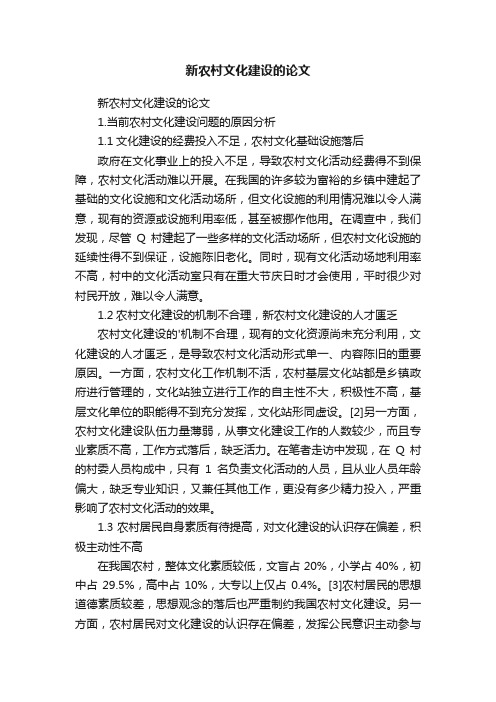 新农村文化建设的论文

新农村文化建设的论文

1.当前农村文化建设问题的原因分析

1.1 文化建设的经费投入不足，农村文化基础设施落后

政府在文化事业上的投入不足，导致农村文化活动经费得不到保障，农村文化活动难以开展。在我国的许多较为富裕的乡镇中建起了基础的文化设施和文化活动场所，但文化设施的利用情况难以令人满意，现有的资源或设施利用率低，甚至被挪作他用。在调查中，我们发现，尽管 Q 村建起了一些多样的文化活动场所，但农村文化设施的延续性得不到保证，设施陈旧老化。同时，现有文化活动场地利用率不高，村中的文化活动室只有在重大节庆日时才会使用，平时很少对村民开放，难以令人满意。

1.2 农村文化建设的机制不合理，新农村文化建设的人才匮乏

农村文化建设的'机制不合理，现有的文化资源尚未充分利用，文化建设的人才匮乏，是导致农村文化活动形式单一、内容陈旧的重要原因。一方面，农村文化工作机制不活，农村基层文化站都是乡镇政府进行管理的，文化站独立进行工作的自主性不大，积极性不高，基层文化单位的职能得不到充分发挥，文化站形同虚设。[2]另一方面，农村文化建设队伍力量薄弱，从事文化建设工作的人数较少，而且专业素质不高，工作方式落后，缺乏活力。在笔者走访中发现，在 Q 村的村委人员构成中，只有 1 名负责文化活动的人员，且从业人员年龄偏大，缺乏专业知识，又兼任其他工作，更没有多少精力投入，严重影响了农村文化活动的效果。

1.3 农村居民自身素质有待提高，对文化建设的认识存在偏差，积极主动性不高

在我国农村，整体文化素质较低，文盲占 20%，小学占 40%，初中占 29.5%，高中占 10%，大专以上仅占 0.4%。[3]农村居民的思想道德素质较差，思想观念的落后也严重制约我国农村文化建设。另一方面，农村居民对文化建设的认识存在偏差，发挥公民意识主动参与